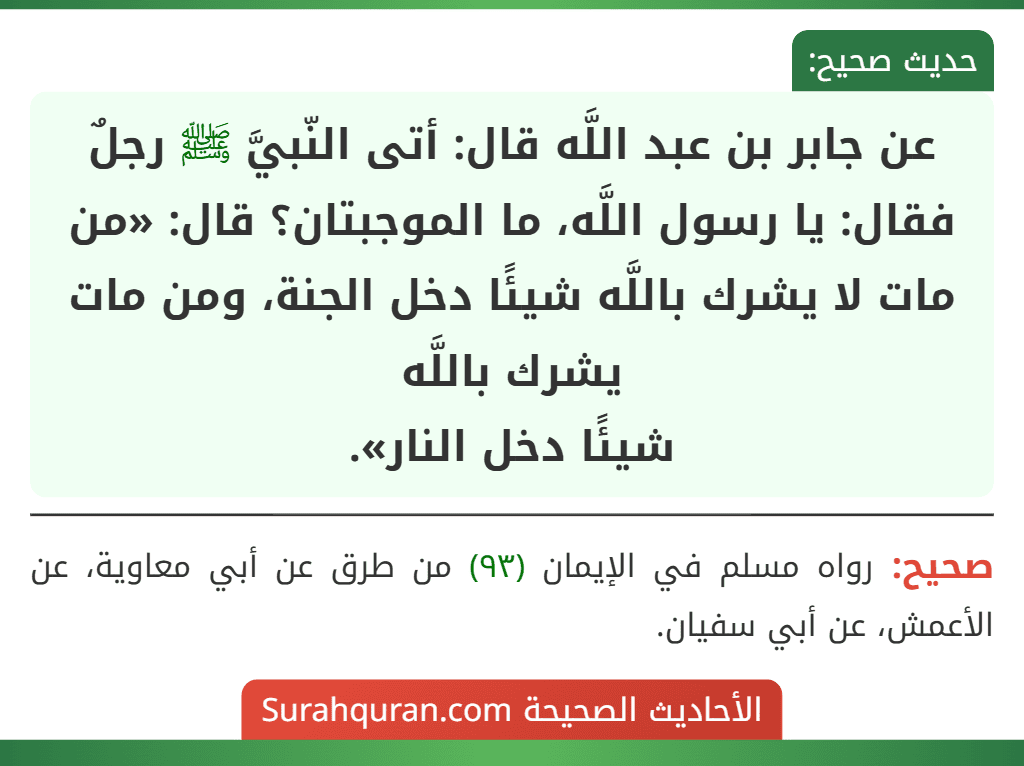 حديث صحيح:

عن جابر بن عبد اللَّه قال: أتى النّبيَّ ﷺ رجلٌ فقال: يا رسول اللَّه، ما الموجبتان؟ قال: «من مات لا يشرك باللَّه شيئًا دخل الجنة، ومن مات يشرك باللَّه
شيئًا دخل النار».

صحيح: رواه مسلم في الإيمان (٩٣) من طرق عن أبي معاوية، عن الأعمش، عن أبي سفيان.

الأحاديث الصحيحة Surahquran.com